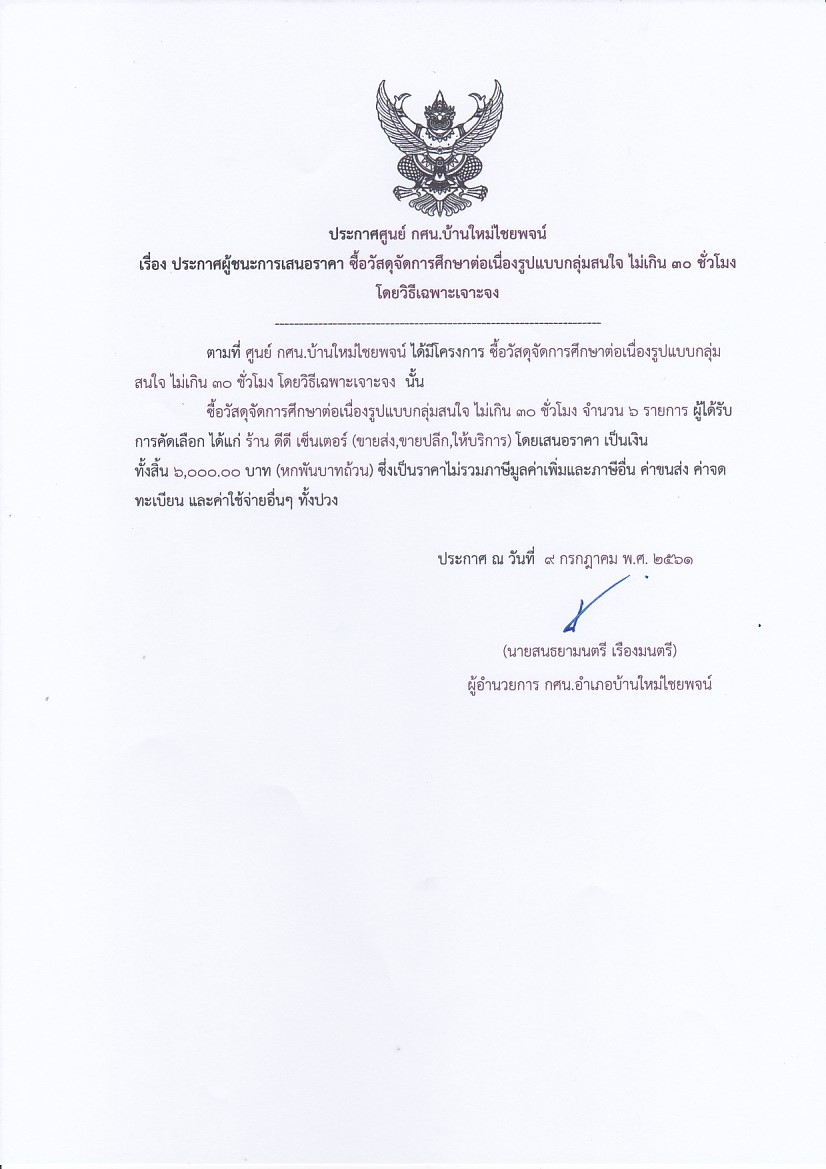 ประกาศศูนย์ กศน.บ้านใหม่ไชยพจน์
เรื่อง ประกาศผู้ชนะการเสนอราคา ซื้อวัสดุจัดการศึกษาต่อเนื่องรูปแบบกลุ่มสนใจ ไม่เกิน ๓๐ ชั่วโมง โดยวิธีเฉพาะเจาะจง

--------------------------------------------------------------------

ตามที่ ศูนย์ กศน.บ้านใหม่ไชยพจน์ ได้มีโครงการ ซื้อวัสดุจัดการศึกษาต่อเนื่องรูปแบบกลุ่มสนใจ ไม่เกิน ๓๐ ชั่วโมง โดยวิธีเฉพาะเจาะจง นั้น

ซื้อวัสดุจัดการศึกษาต่อเนื่องรูปแบบกลุ่มสนใจ ไม่เกิน ๓๐ ชั่วโมง จำนวน ๖ รายการ ผู้ได้รับการคัดเลือก ได้แก่ ร้าน ดีดี เซ็นเตอร์ (ขายส่ง,ขายปลีก,ให้บริการ) โดยเสนอราคา เป็นเงินทั้งสิ้น ๖,๐๐๐.๐๐ บาท (หกพันบาทถ้วน) ซึ่งเป็นราคาไม่รวมภาษีมูลค่าเพิ่มและภาษีอื่น ค่าขนส่ง ค่าจดทะเบียน และค่าใช้จ่ายอื่นๆ ทั้งปวง

ประกาศ ณ วันที่ ๙ กรกฎาคม พ.ศ. ๒๕๖๑

(นายสนธยามนตรี เรืองมนตรี)
ผู้อำนวยการ กศน.อำเภอบ้านใหม่ไชยพจน์